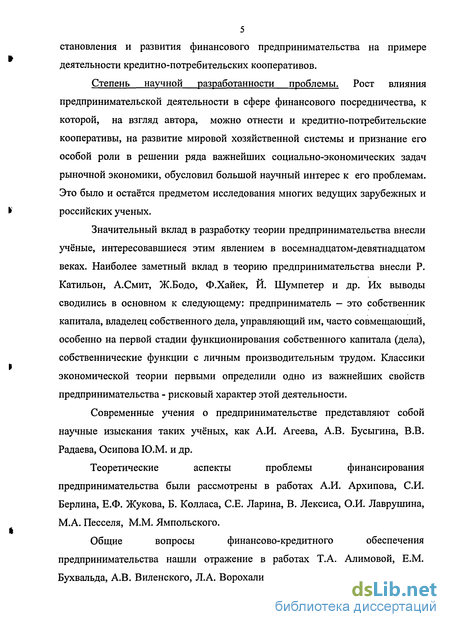 5

становления и развития финансового предпринимательства на примере деятельности кредитно-потребительских кооперативов.

Степень научной разработанности проблемы. Рост влияния предпринимательской деятельности в сфере финансового посредничества, к которой, на взгляд автора, можно отнести и кредитно-потребительские кооперативы, на развитие мировой хозяйственной системы и признание его особой роли в решении ряда важнейших социально-экономических задач рыночной экономики, обусловил большой научный интерес к его проблемам. Это было и остаётся предметом исследования многих ведущих зарубежных и российских ученых.

Значительный вклад в разработку теории предпринимательства внесли учёные, интересовавшиеся этим явлением в восемнадцатом-девятнадцатом веках. Наиболее заметный вклад в теорию предпринимательства внесли Р. Катильон, А.Смит, Ж.Бодо, Ф.Хайек, Й. Шумпетер и др. Их выводы сводились в основном к следующему: предприниматель – это собственник капитала, владелец собственного дела, управляющий им, часто совмещающий, особенно на первой стадии функционирования собственного капитала (дела), собственнические функции с личным производительным трудом. Классики экономической теории первыми определили одно из важнейших свойств предпринимательства - рисковый характер этой деятельности.

Современные учения о предпринимательстве представляют собой научные изыскания таких учёных, как А.И. Агеева, А.В. Бусыгина, В.В. Радаева, Осипова Ю.М. и др.

Теоретические аспекты проблемы финансирования предпринимательства были рассмотрены в работах А.И. Архипова, С.И. Берлина, Е.Ф. Жукова, Б. Колласа, С.Е. Ларина, В. Лексиса, О.И. Лаврушина, М.А. Песселя, М.М. Ямпольского.

Общие вопросы финансово-кредитного обеспечения предпринимательства нашли отражение в работах Т.А. Алимовой, Е.М. Бухвальда, А.В. Виленского, Л.А. Ворохали

dsLib.net
библиотека диссертаций